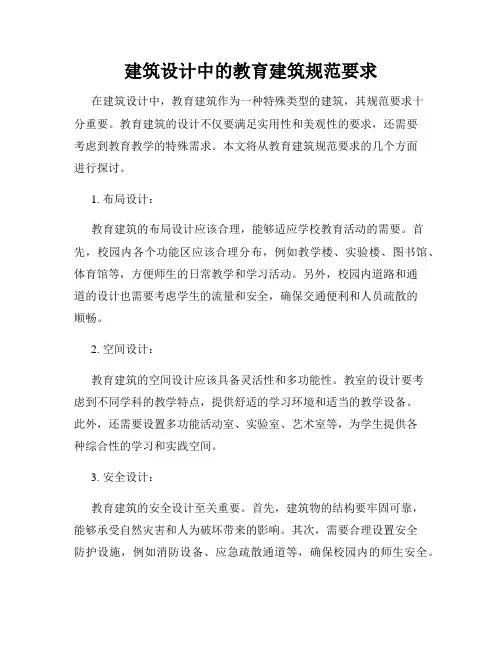 建筑设计中的教育建筑规范要求

在建筑设计中，教育建筑作为一种特殊类型的建筑，其规范要求十分重要。教育建筑的设计不仅要满足实用性和美观性的要求，还需要考虑到教育教学的特殊需求。本文将从教育建筑规范要求的几个方面进行探讨。

1. 布局设计：

教育建筑的布局设计应该合理，能够适应学校教育活动的需要。首先，校园内各个功能区应该合理分布，例如教学楼、实验楼、图书馆、体育馆等，方便师生的日常教学和学习活动。另外，校园内道路和通道的设计也需要考虑学生的流量和安全，确保交通便利和人员疏散的顺畅。

2. 空间设计：

教育建筑的空间设计应该具备灵活性和多功能性。教室的设计要考虑到不同学科的教学特点，提供舒适的学习环境和适当的教学设备。此外，还需要设置多功能活动室、实验室、艺术室等，为学生提供各种综合性的学习和实践空间。

3. 安全设计：

教育建筑的安全设计至关重要。首先，建筑物的结构要牢固可靠，能够承受自然灾害和人为破坏带来的影响。其次，需要合理设置安全防护设施，例如消防设备、应急疏散通道等，确保校园内的师生安全。